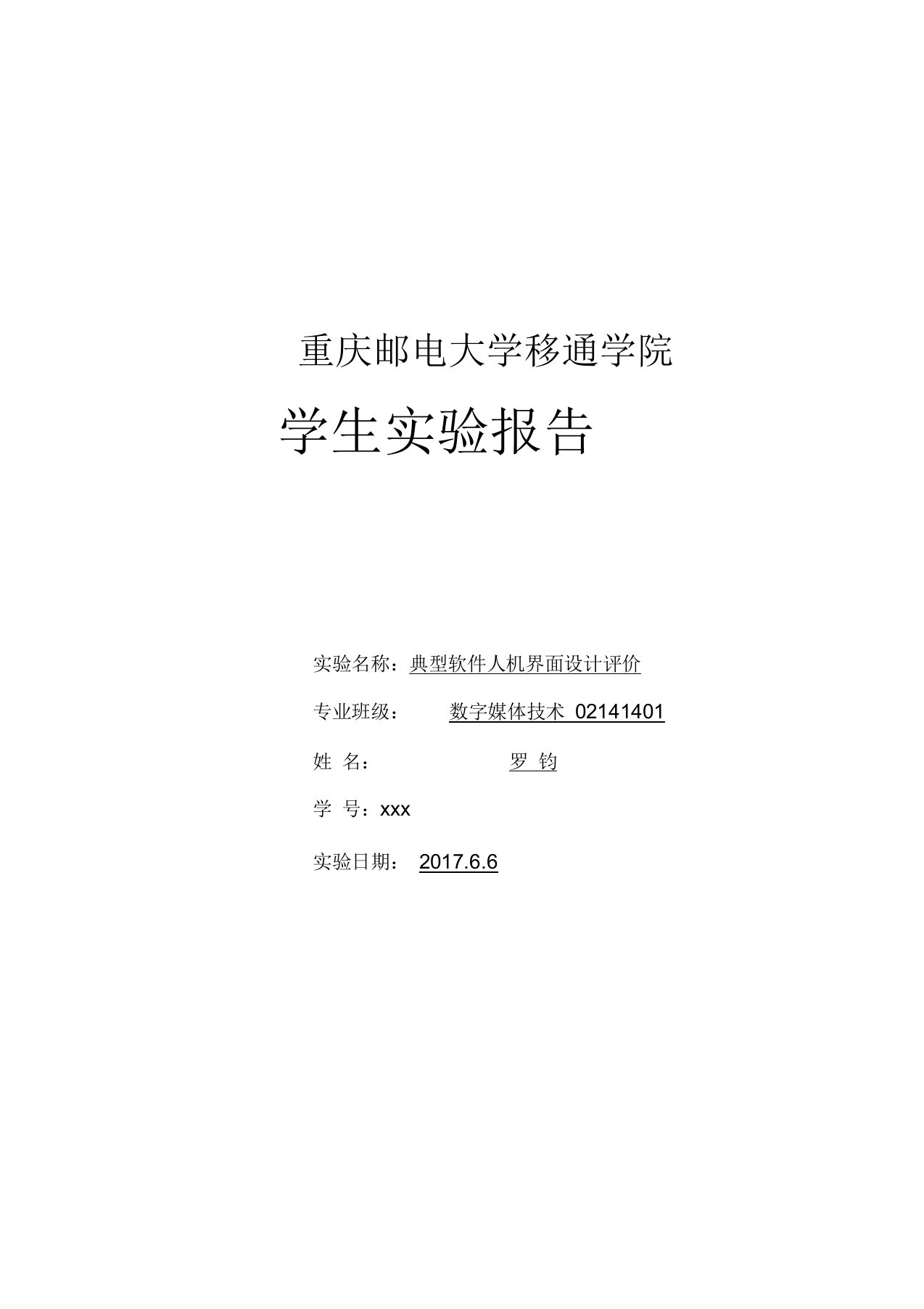 重庆邮电大学移通学院

学生实验报告

实验名称：典型软件人机界面设计评价

专业班级：　　数字媒体技术 02141401

姓 名：　　　　罗 钧

学 号：xxx

实验日期：　2017.6.6